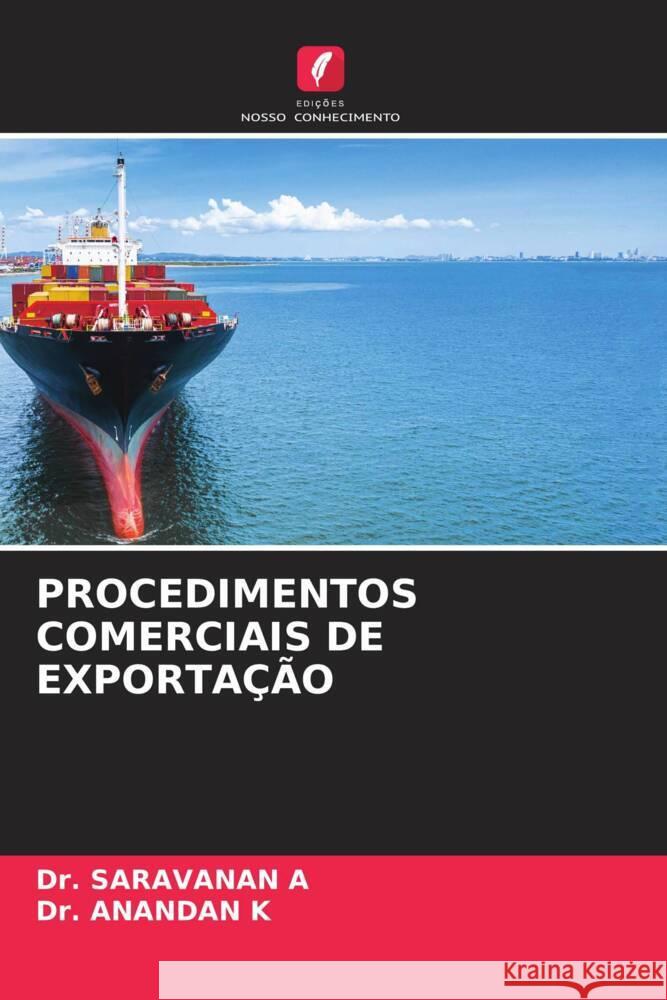 EDIÇÕES
NOSSO CONHECIMENTO

PROCEDIMENTOS COMERCIAIS DE EXPORTAÇÃO

Dr. SARAVANAN A
Dr. ANANDAN K